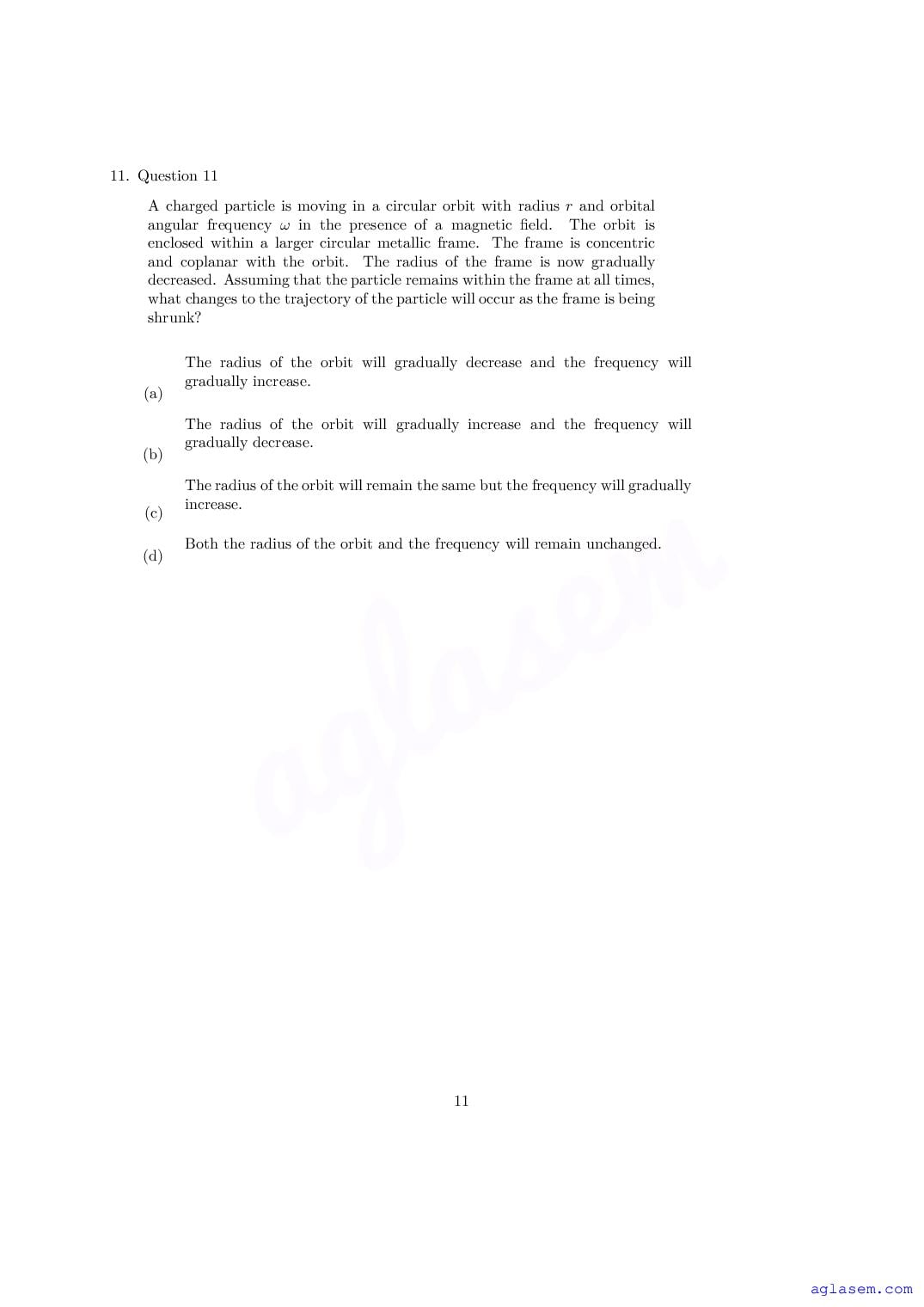 11. Question 11

A charged particle is moving in a circular orbit with radius $r$ and orbital angular frequency $\omega$ in the presence of a magnetic field. The orbit is enclosed within a larger circular metallic frame. The frame is concentric and coplanar with the orbit. The radius of the frame is now gradually decreased. Assuming that the particle remains within the frame at all times, what changes to the trajectory of the particle will occur as the frame is being shrunk?

(a) The radius of the orbit will gradually decrease and the frequency will gradually increase.

(b) The radius of the orbit will gradually increase and the frequency will gradually decrease.

(c) The radius of the orbit will remain the same but the frequency will gradually increase.

(d) Both the radius of the orbit and the frequency will remain unchanged.

aglasem

11

aglasem.com